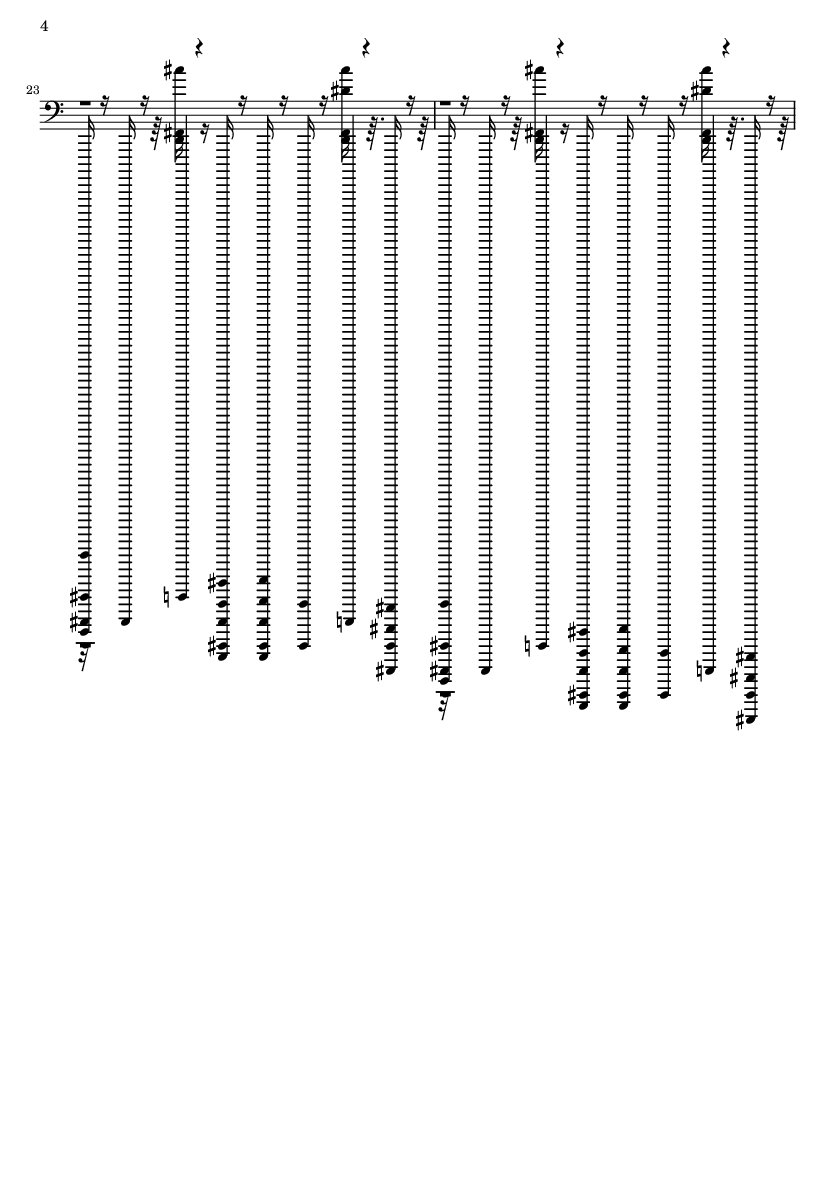 4

23